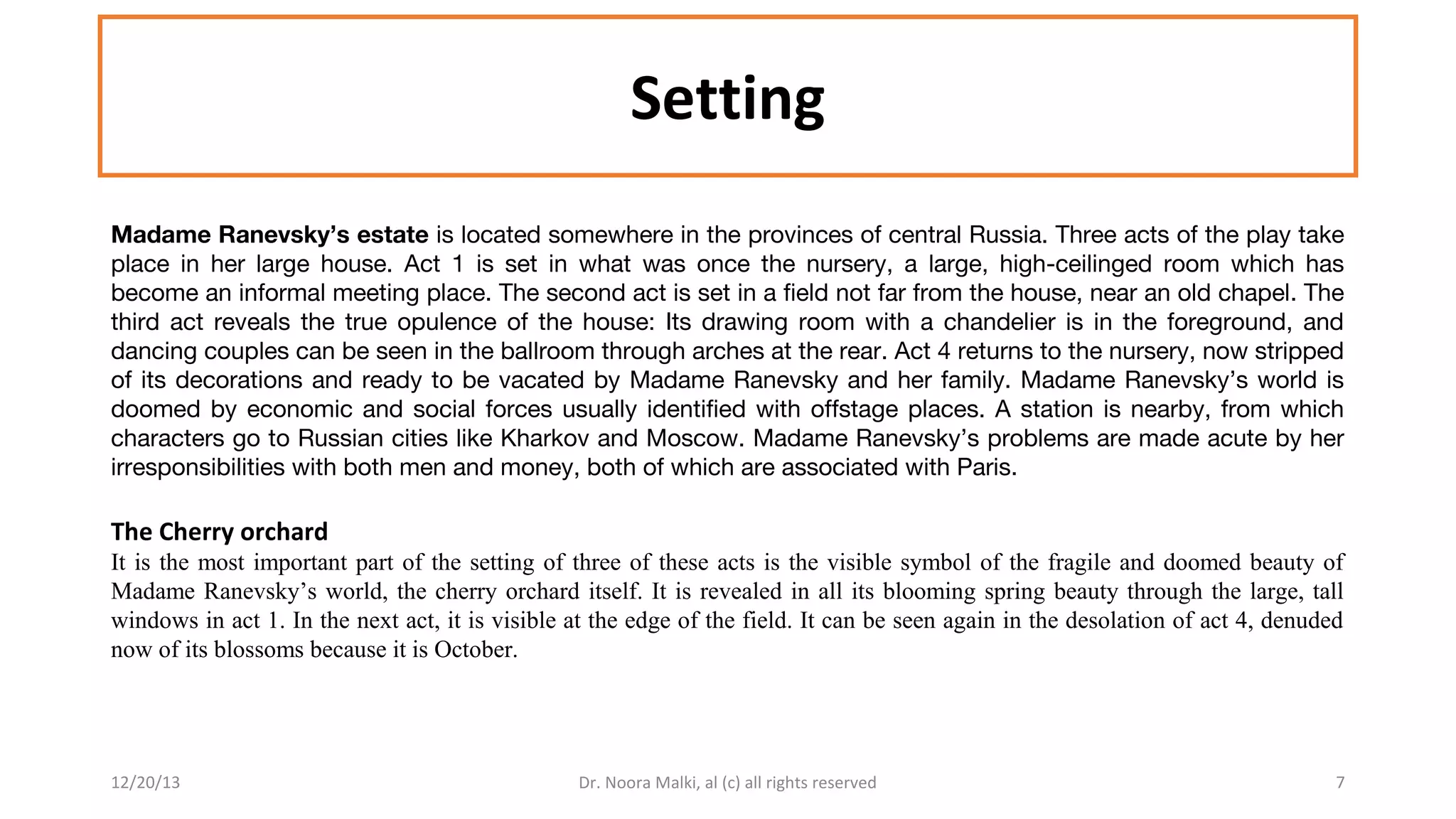 Setting

Madame Ranevsky's estate is located somewhere in the provinces of central Russia. Three acts of the play take place in her large house. Act 1 is set in what was once the nursery, a large, high-ceilinged room which has become an informal meeting place. The second act is set in a field not far from the house, near an old chapel. The third act reveals the true opulence of the house: Its drawing room with a chandelier is in the foreground, and dancing couples can be seen in the ballroom through arches at the rear. Act 4 returns to the nursery, now stripped of its decorations and ready to be vacated by Madame Ranevsky and her family. Madame Ranevsky's world is doomed by economic and social forces usually identified with offstage places. A station is nearby, from which characters go to Russian cities like Kharkov and Moscow. Madame Ranevsky's problems are made acute by her irresponsibilities with both men and money, both of which are associated with Paris.

The Cherry orchard
It is the most important part of the setting of three of these acts is the visible symbol of the fragile and doomed beauty of Madame Ranevsky's world, the cherry orchard itself. It is revealed in all its blooming spring beauty through the large, tall windows in act 1. In the next act, it is visible at the edge of the field. It can be seen again in the desolation of act 4, denuded now of its blossoms because it is October.

12/20/13
Dr. Noora Malki, al (c) all rights reserved
7